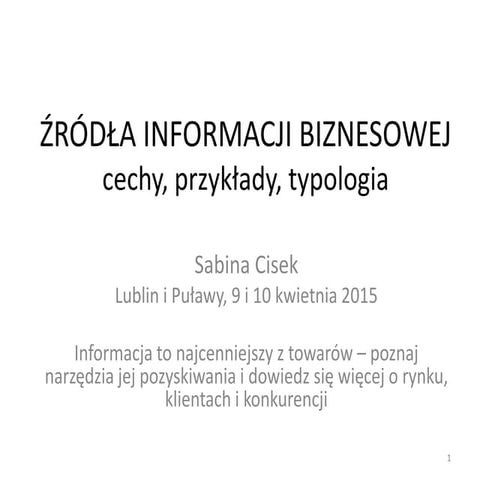 ŹRÓDŁA INFORMACJI BIZNESOWEJ
cechy, przykłady, typologia

Sabina Cisek
Lublin i Puławy, 9 i 10 kwietnia 2015

Informacja to najcenniejszy z towarów – poznaj narzędzia jej pozyskiwania i dowiedz się więcej o rynku, klientach i konkurencji

1